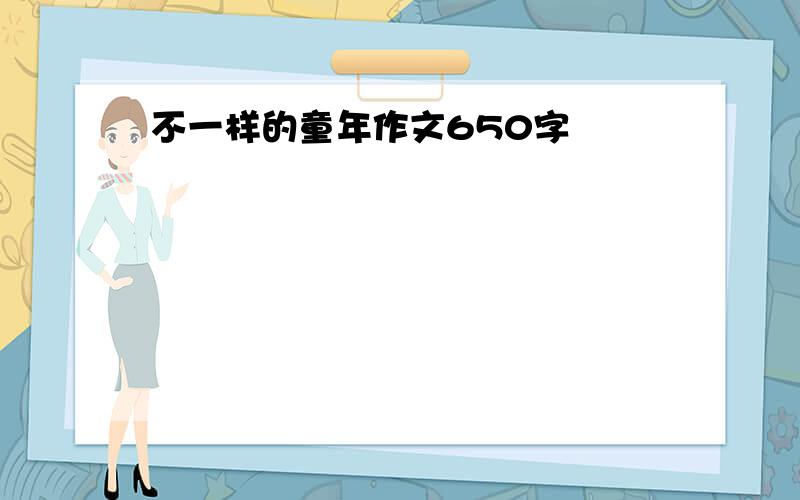 不一样的童年作文650字